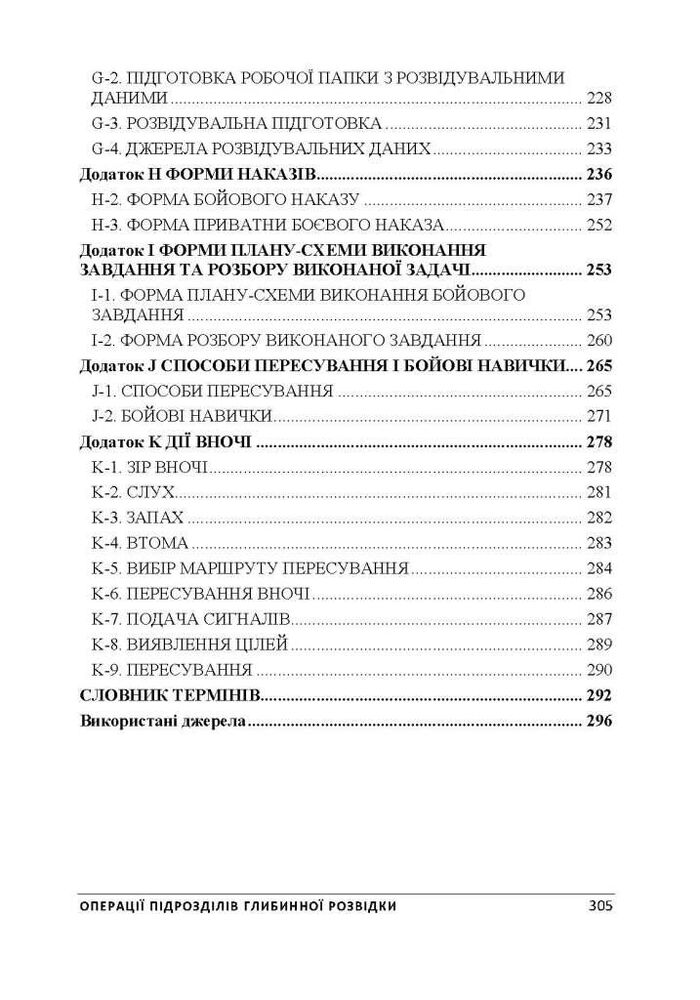 G-2. ПІДГОТОВКА РОБОЧОЇ ПАПКИ З РОЗВІДУВАЛЬНИМИ ДАНИМИ ........ 228
G-3. РОЗВІДУВАЛЬНА ПІДГОТОВКА ........ 231
G-4. ДЖЕРЕЛА РОЗВІДУВАЛЬНИХ ДАНИХ ........ 233
Додаток H ФОРМИ НАКАЗІВ ........ 236
H-2. ФОРМА БОЙОВОГО НАКАЗУ ........ 237
H-3. ФОРМА ПРИВАТНИ БОЄВОГО НАКАЗА ........ 252
Додаток I ФОРМИ ПЛАНУ-СХЕМИ ВИКОНАННЯ ЗАВДАННЯ ТА РОЗБОРУ ВИКОНАНОЇ ЗАДАЧІ ........ 253
I-1. ФОРМА ПЛАНУ-СХЕМИ ВИКОНАННЯ БОЙОВОГО ЗАВДАННЯ ........ 253
I-2. ФОРМА РОЗБОРУ ВИКОНАНОГО ЗАВДАННЯ ........ 260
Додаток J СПОСОБИ ПЕРЕСУВАННЯ І БОЙОВІ НАВИЧКИ ........ 265
J-1. СПОСОБИ ПЕРЕСУВАННЯ ........ 265
J-2. БОЙОВІ НАВИЧКИ ........ 271
Додаток K ДІЇ ВНОЧІ ........ 278
K-1. ЗІР ВНОЧІ ........ 278
K-2. СЛУХ ........ 281
K-3. ЗАПАХ ........ 282
K-4. ВТОМА ........ 283
K-5. ВИБІР МАРШРУТУ ПЕРЕСУВАННЯ ........ 284
K-6. ПЕРЕСУВАННЯ ВНОЧІ ........ 286
K-7. ПОДАЧА СИГНАЛІВ ........ 287
K-8. ВИЯВЛЕННЯ ЦІЛЕЙ ........ 289
K-9. ПЕРЕСУВАННЯ ........ 290
СЛОВНИК ТЕРМІНІВ ........ 292
Використані джерела ........ 296

ОПЕРАЦІЇ ПІДРОЗДІЛІВ ГЛИБИННОЇ РОЗВІДКИ 305